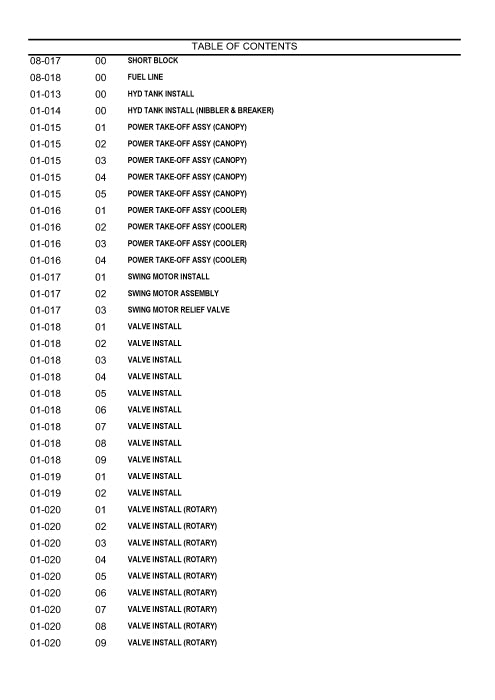 TABLE OF CONTENTS

| | | |
|---|---|---|
| 08-017 | 00 | SHORT BLOCK |
| 08-018 | 00 | FUEL LINE |
| 01-013 | 00 | HYD TANK INSTALL |
| 01-014 | 00 | HYD TANK INSTALL (NIBBLER & BREAKER) |
| 01-015 | 01 | POWER TAKE-OFF ASSY (CANOPY) |
| 01-015 | 02 | POWER TAKE-OFF ASSY (CANOPY) |
| 01-015 | 03 | POWER TAKE-OFF ASSY (CANOPY) |
| 01-015 | 04 | POWER TAKE-OFF ASSY (CANOPY) |
| 01-015 | 05 | POWER TAKE-OFF ASSY (CANOPY) |
| 01-016 | 01 | POWER TAKE-OFF ASSY (COOLER) |
| 01-016 | 02 | POWER TAKE-OFF ASSY (COOLER) |
| 01-016 | 03 | POWER TAKE-OFF ASSY (COOLER) |
| 01-016 | 04 | POWER TAKE-OFF ASSY (COOLER) |
| 01-017 | 01 | SWING MOTOR INSTALL |
| 01-017 | 02 | SWING MOTOR ASSEMBLY |
| 01-017 | 03 | SWING MOTOR RELIEF VALVE |
| 01-018 | 01 | VALVE INSTALL |
| 01-018 | 02 | VALVE INSTALL |
| 01-018 | 03 | VALVE INSTALL |
| 01-018 | 04 | VALVE INSTALL |
| 01-018 | 05 | VALVE INSTALL |
| 01-018 | 06 | VALVE INSTALL |
| 01-018 | 07 | VALVE INSTALL |
| 01-018 | 08 | VALVE INSTALL |
| 01-018 | 09 | VALVE INSTALL |
| 01-019 | 01 | VALVE INSTALL |
| 01-019 | 02 | VALVE INSTALL |
| 01-020 | 01 | VALVE INSTALL (ROTARY) |
| 01-020 | 02 | VALVE INSTALL (ROTARY) |
| 01-020 | 03 | VALVE INSTALL (ROTARY) |
| 01-020 | 04 | VALVE INSTALL (ROTARY) |
| 01-020 | 05 | VALVE INSTALL (ROTARY) |
| 01-020 | 06 | VALVE INSTALL (ROTARY) |
| 01-020 | 07 | VALVE INSTALL (ROTARY) |
| 01-020 | 08 | VALVE INSTALL (ROTARY) |
| 01-020 | 09 | VALVE INSTALL (ROTARY) |